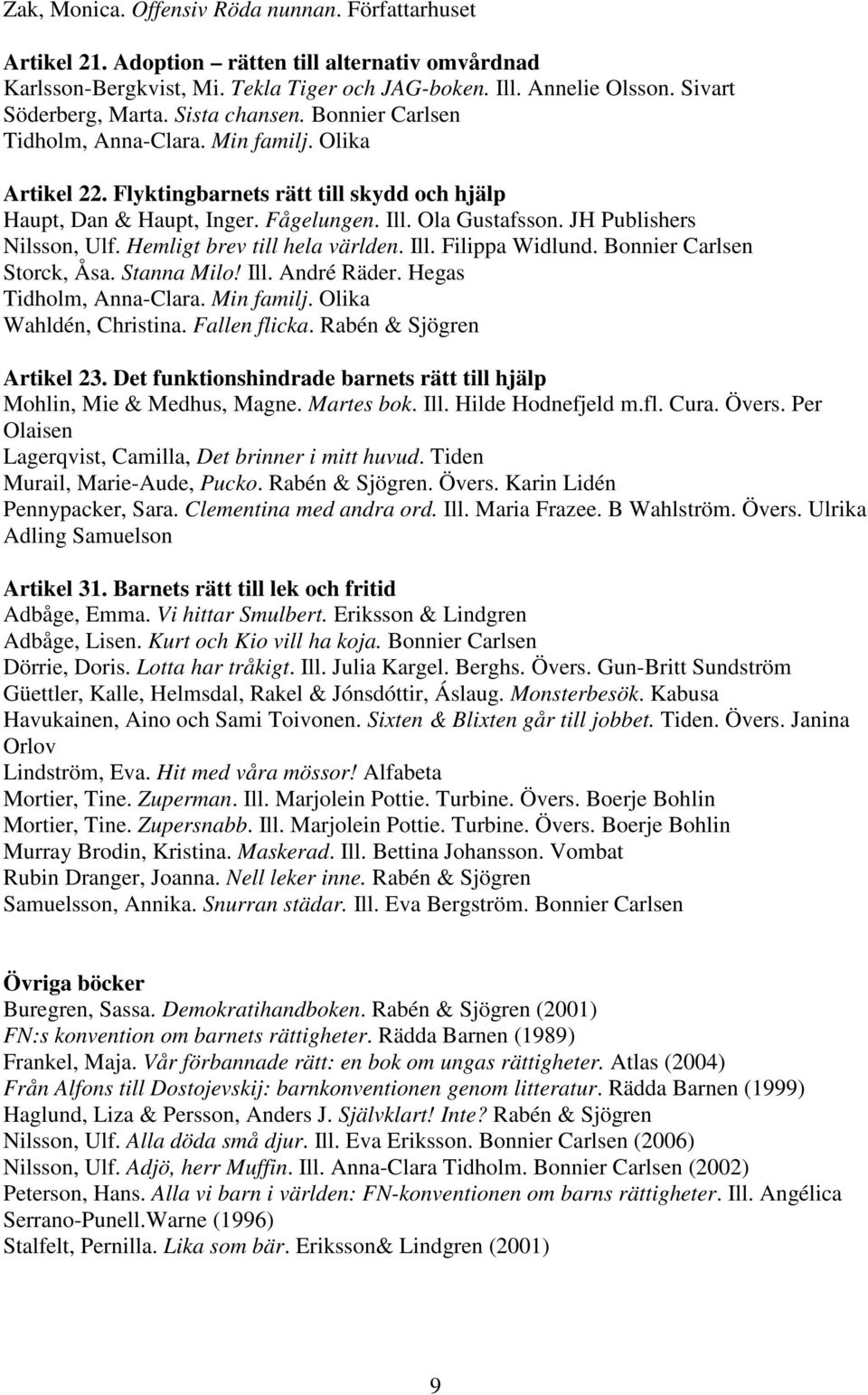 Zak, Monica. Offensiv Röda nunnan. Författarhuset

Artikel 21. Adoption – rätten till alternativ omvårdnad
Karlsson-Bergkvist, Mi. Tekla Tiger och JAG-boken. Ill. Annelie Olsson. Sivart
Söderberg, Marta. Sista chansen. Bonnier Carlsen
Tidholm, Anna-Clara. Min familj. Olika

Artikel 22. Flyktingbarnets rätt till skydd och hjälp
Haupt, Dan & Haupt, Inger. Fågelungen. Ill. Ola Gustafsson. JH Publishers
Nilsson, Ulf. Hemligt brev till hela världen. Ill. Filippa Widlund. Bonnier Carlsen
Storck, Åsa. Stanna Milo! Ill. André Räder. Hegas
Tidholm, Anna-Clara. Min familj. Olika
Wahldén, Christina. Fallen flicka. Rabén & Sjögren

Artikel 23. Det funktionshindrade barnets rätt till hjälp
Mohlin, Mie & Medhus, Magne. Martes bok. Ill. Hilde Hodnefjeld m.fl. Cura. Övers. Per Olaisen
Lagerqvist, Camilla, Det brinner i mitt huvud. Tiden
Murail, Marie-Aude, Pucko. Rabén & Sjögren. Övers. Karin Lidén
Pennypacker, Sara. Clementina med andra ord. Ill. Maria Frazee. B Wahlström. Övers. Ulrika Adling Samuelson

Artikel 31. Barnets rätt till lek och fritid
Adbåge, Emma. Vi hittar Smulbert. Eriksson & Lindgren
Adbåge, Lisen. Kurt och Kio vill ha koja. Bonnier Carlsen
Dörrie, Doris. Lotta har tråkigt. Ill. Julia Kargel. Berghs. Övers. Gun-Britt Sundström
Güettler, Kalle, Helmsdal, Rakel & Jónsdóttir, Áslaug. Monsterbesök. Kabusa
Havukainen, Aino och Sami Toivonen. Sixten & Blixten går till jobbet. Tiden. Övers. Janina Orlov
Lindström, Eva. Hit med våra mössor! Alfabeta
Mortier, Tine. Zuperman. Ill. Marjolein Pottie. Turbine. Övers. Boerje Bohlin
Mortier, Tine. Zupersnabb. Ill. Marjolein Pottie. Turbine. Övers. Boerje Bohlin
Murray Brodin, Kristina. Maskerad. Ill. Bettina Johansson. Vombat
Rubin Dranger, Joanna. Nell leker inne. Rabén & Sjögren
Samuelsson, Annika. Snurran städar. Ill. Eva Bergström. Bonnier Carlsen

Övriga böcker
Buregren, Sassa. Demokratihandboken. Rabén & Sjögren (2001)
FN:s konvention om barnets rättigheter. Rädda Barnen (1989)
Frankel, Maja. Vår förbannade rätt: en bok om ungas rättigheter. Atlas (2004)
Från Alfons till Dostojevskij: barnkonventionen genom litteratur. Rädda Barnen (1999)
Haglund, Liza & Persson, Anders J. Självklart! Inte? Rabén & Sjögren
Nilsson, Ulf. Alla döda små djur. Ill. Eva Eriksson. Bonnier Carlsen (2006)
Nilsson, Ulf. Adjö, herr Muffin. Ill. Anna-Clara Tidholm. Bonnier Carlsen (2002)
Peterson, Hans. Alla vi barn i världen: FN-konventionen om barns rättigheter. Ill. Angélica Serrano-Punell.Warne (1996)
Stalfelt, Pernilla. Lika som bär. Eriksson& Lindgren (2001)

9